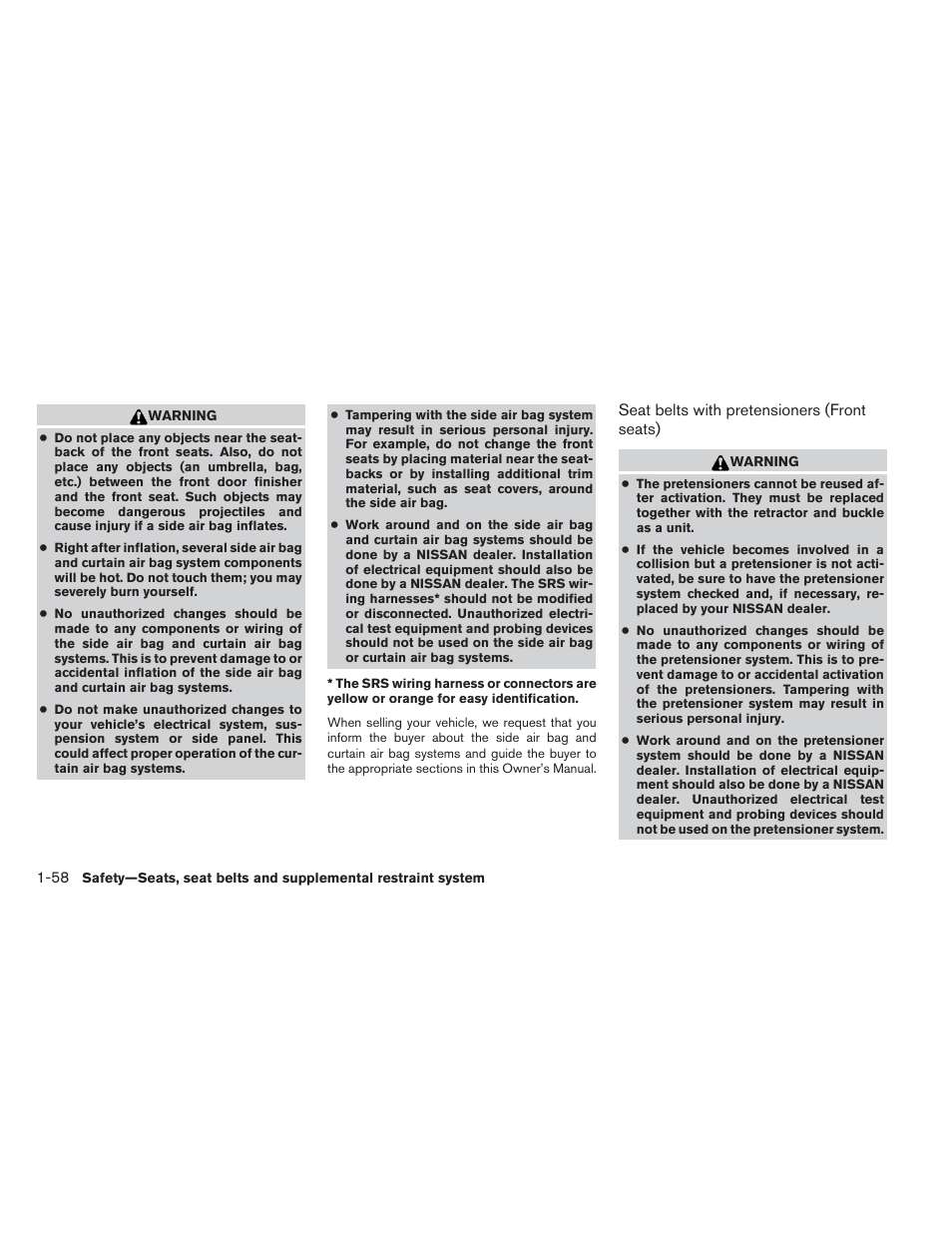 WARNING

● Do not place any objects near the seatback of the front seats. Also, do not place any objects (an umbrella, bag, etc.) between the front door finisher and the front seat. Such objects may become dangerous projectiles and cause injury if a side air bag inflates.

● Right after inflation, several side air bag and curtain air bag system components will be hot. Do not touch them; you may severely burn yourself.

● No unauthorized changes should be made to any components or wiring of the side air bag and curtain air bag systems. This is to prevent damage to or accidental inflation of the side air bag and curtain air bag systems.

● Do not make unauthorized changes to your vehicle's electrical system, suspension system or side panel. This could affect proper operation of the curtain air bag systems.

● Tampering with the side air bag system may result in serious personal injury. For example, do not change the front seats by placing material near the seatbacks or by installing additional trim material, such as seat covers, around the side air bag.

● Work around and on the side air bag and curtain air bag systems should be done by a NISSAN dealer. Installation of electrical equipment should also be done by a NISSAN dealer. The SRS wiring harnesses* should not be modified or disconnected. Unauthorized electrical test equipment and probing devices should not be used on the side air bag or curtain air bag systems.

* The SRS wiring harness or connectors are yellow or orange for easy identification.

When selling your vehicle, we request that you inform the buyer about the side air bag and curtain air bag systems and guide the buyer to the appropriate sections in this Owner's Manual.

Seat belts with pretensioners (Front seats)

WARNING

● The pretensioners cannot be reused after activation. They must be replaced together with the retractor and buckle as a unit.

● If the vehicle becomes involved in a collision but a pretensioner is not activated, be sure to have the pretensioner system checked and, if necessary, replaced by your NISSAN dealer.

● No unauthorized changes should be made to any components or wiring of the pretensioner system. This is to prevent damage to or accidental activation of the pretensioners. Tampering with the pretensioner system may result in serious personal injury.

● Work around and on the pretensioner system should be done by a NISSAN dealer. Installation of electrical equipment should also be done by a NISSAN dealer. Unauthorized electrical test equipment and probing devices should not be used on the pretensioner system.

1-58 Safety—Seats, seat belts and supplemental restraint system